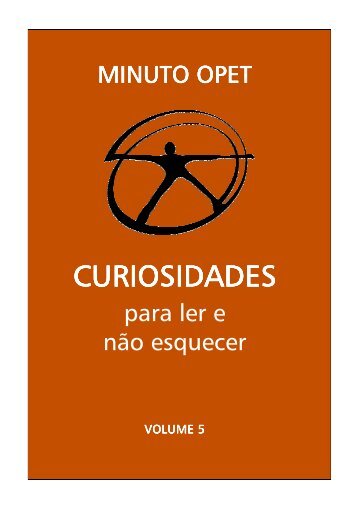 MINUTO OPET

CURIOSIDADES
para ler e
não esquecer

VOLUME 5